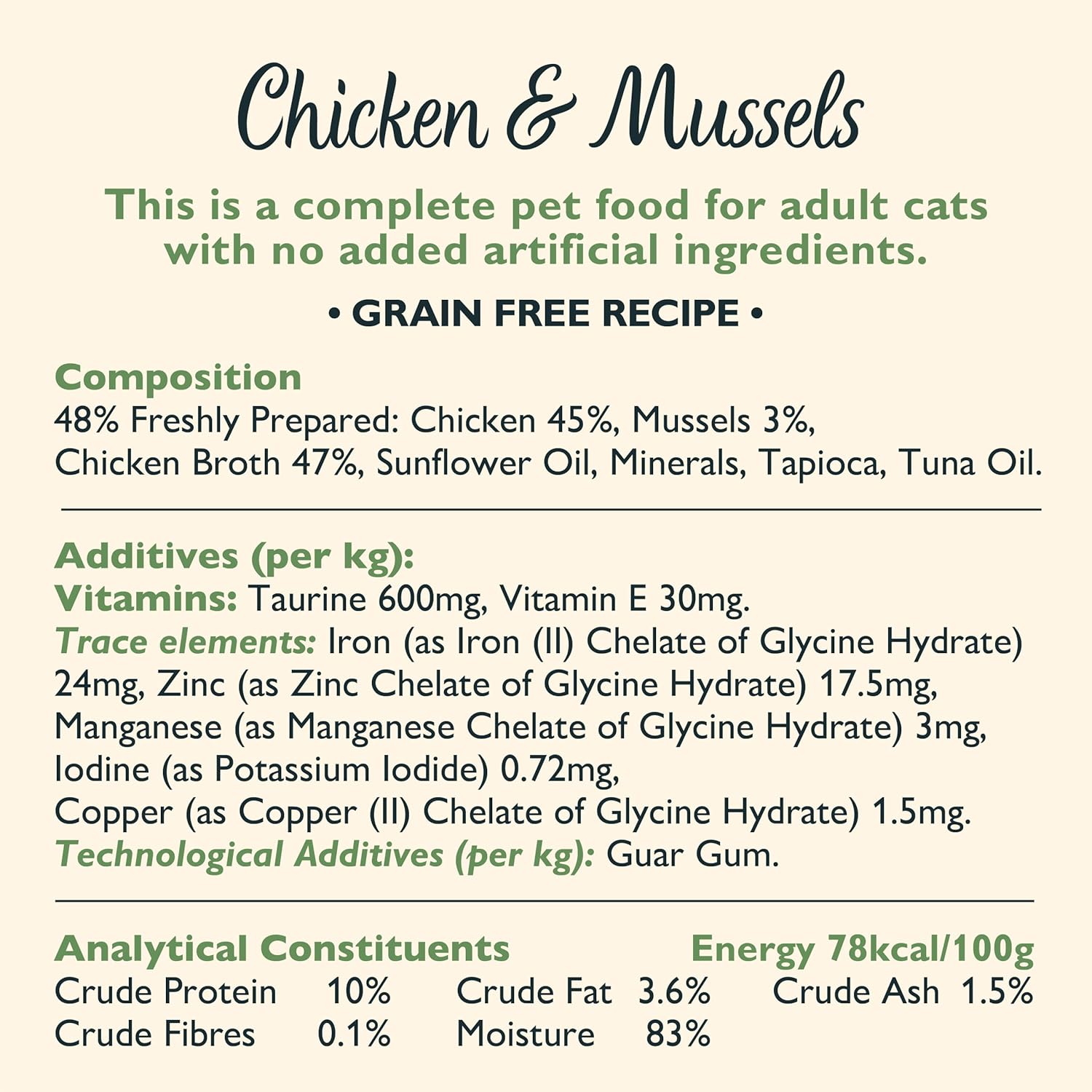 Chicken & Mussels

This is a complete pet food for adult cats with no added artificial ingredients.

• GRAIN FREE RECIPE •

Composition
48% Freshly Prepared: Chicken 45%, Mussels 3%, Chicken Broth 47%, Sunflower Oil, Minerals, Tapioca, Tuna Oil.

Additives (per kg):
Vitamins: Taurine 600mg, Vitamin E 30mg.
Trace elements: Iron (as Iron (II) Chelate of Glycine Hydrate) 24mg, Zinc (as Zinc Chelate of Glycine Hydrate) 17.5mg, Manganese (as Manganese Chelate of Glycine Hydrate) 3mg, Iodine (as Potassium Iodide) 0.72mg, Copper (as Copper (II) Chelate of Glycine Hydrate) 1.5mg.
Technological Additives (per kg): Guar Gum.

Analytical Constituents Energy 78kcal/100g
Crude Protein 10% Crude Fat 3.6% Crude Ash 1.5%
Crude Fibres 0.1% Moisture 83%